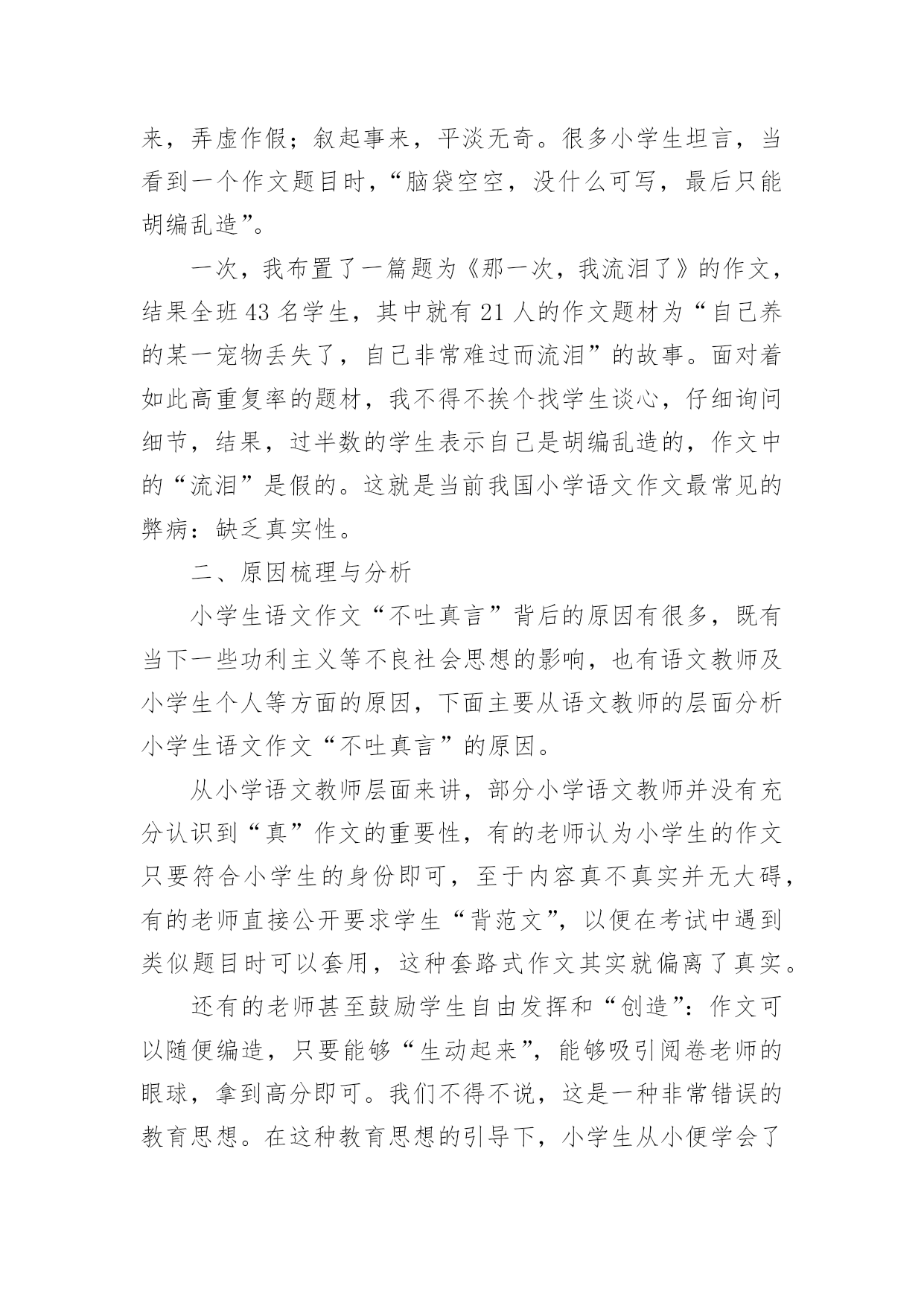 来，弄虚作假；叙起事来，平淡无奇。很多小学生坦言，当看到一个作文题目时，“脑袋空空，没什么可写，最后只能胡编乱造”。

一次，我布置了一篇题为《那一次，我流泪了》的作文，结果全班43名学生，其中就有21人的作文题材为“自己养的某一宠物丢失了，自己非常难过而流泪”的故事。面对着如此高重复率的题材，我不得不挨个找学生谈心，仔细询问细节，结果，过半数的学生表示自己是胡编乱造的，作文中的“流泪”是假的。这就是当前我国小学语文作文最常见的弊病：缺乏真实性。

二、原因梳理与分析

小学生语文作文“不吐真言”背后的原因有很多，既有当下一些功利主义等不良社会思想的影响，也有语文教师及小学生个人等方面的原因，下面主要从语文教师的层面分析小学生语文作文“不吐真言”的原因。

从小学语文教师层面来讲，部分小学语文教师并没有充分认识到“真”作文的重要性，有的老师认为小学生的作文只要符合小学生的身份即可，至于内容真不真实并无大碍，有的老师直接公开要求学生“背范文”，以便在考试中遇到类似题目时可以套用，这种套路式作文其实就偏离了真实。

还有的老师甚至鼓励学生自由发挥和“创造”：作文可以随便编造，只要能够“生动起来”，能够吸引阅卷老师的眼球，拿到高分即可。我们不得不说，这是一种非常错误的教育思想。在这种教育思想的引导下，小学生从小便学会了